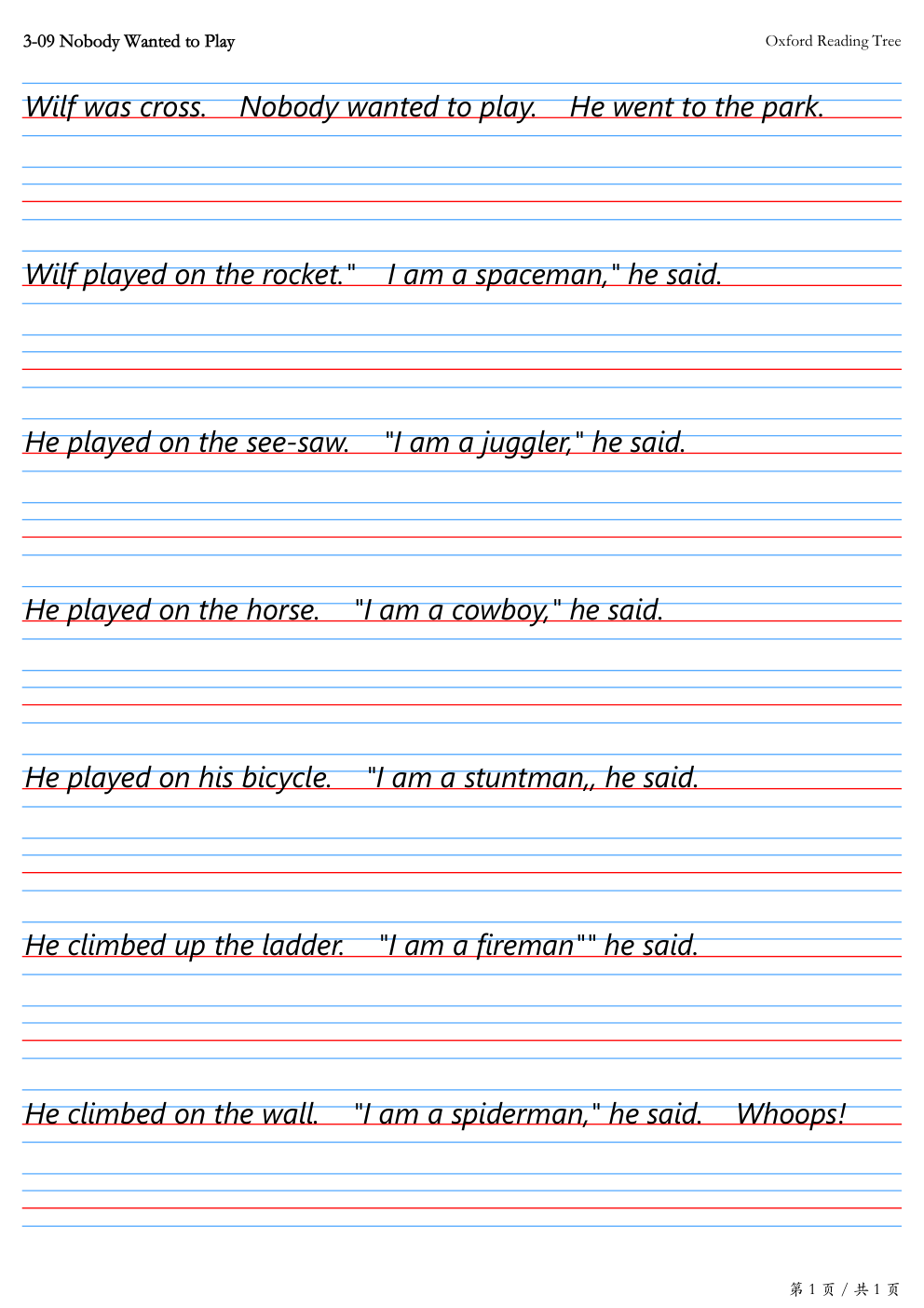 3-09 Nobody Wanted to Play

Oxford Reading Tree

Wilf was cross. Nobody wanted to play. He went to the park.

Wilf played on the rocket." I am a spaceman," he said.

He played on the see-saw. "I am a juggler," he said.

He played on the horse. "I am a cowboy," he said.

He played on his bicycle. "I am a stuntman,, he said.

He climbed up the ladder. "I am a fireman"" he said.

He climbed on the wall. "I am a spiderman," he said. Whoops!

第 1 页 / 共 1 页